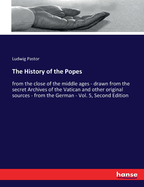 Ludwig Pastor

The History of the Popes

from the close of the middle ages - drawn from the secret Archives of the Vatican and other original sources - from the German - Vol. 5, Second Edition

hanse